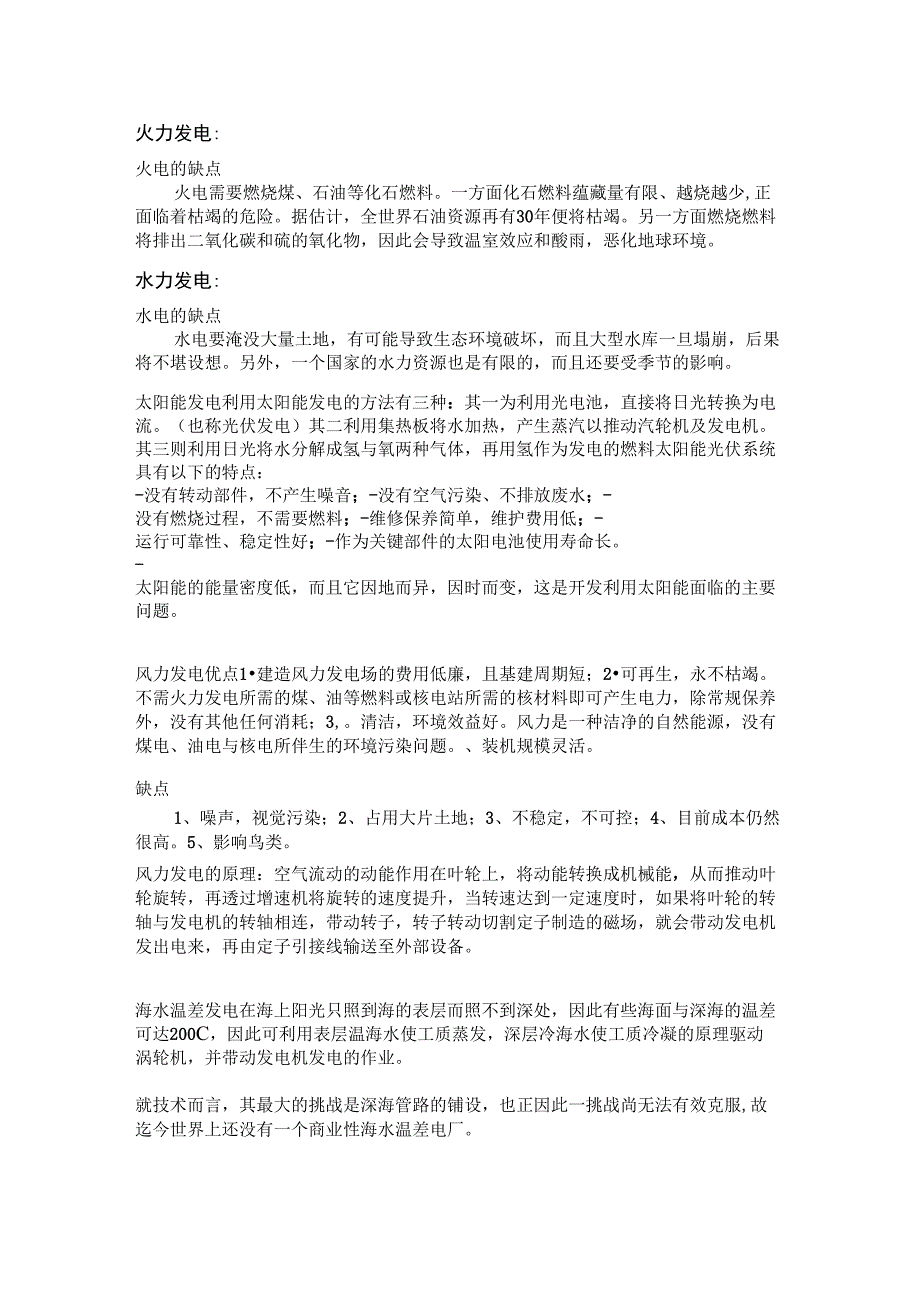 火力发电：

火电的缺点

火电需要燃烧煤、石油等化石燃料。一方面化石燃料蕴藏量有限、越烧越少,正面临着枯竭的危险。据估计，全世界石油资源再有30年便将枯竭。另一方面燃烧燃料将排出二氧化碳和硫的氧化物，因此会导致温室效应和酸雨，恶化地球环境。

水力发电：

水电的缺点

水电要淹没大量土地，有可能导致生态环境破坏，而且大型水库一旦塌崩，后果将不堪设想。另外，一个国家的水力资源也是有限的，而且还要受季节的影响。

太阳能发电利用太阳能发电的方法有三种：其一为利用光电池，直接将日光转换为电流。（也称光伏发电）其二利用集热板将水加热，产生蒸汽以推动汽轮机及发电机。其三则利用日光将水分解成氢与氧两种气体，再用氢作为发电的燃料太阳能光伏系统具有以下的特点：
-没有转动部件，不产生噪音；-没有空气污染、不排放废水；-
没有燃烧过程，不需要燃料；-维修保养简单，维护费用低；-
运行可靠性、稳定性好；-作为关键部件的太阳电池使用寿命长。
-
太阳能的能量密度低，而且它因地而异，因时而变，这是开发利用太阳能面临的主要问题。

风力发电优点1•建造风力发电场的费用低廉，且基建周期短；2•可再生，永不枯竭。不需火力发电所需的煤、油等燃料或核电站所需的核材料即可产生电力，除常规保养外，没有其他任何消耗；3,。清洁，环境效益好。风力是一种洁净的自然能源，没有煤电、油电与核电所伴生的环境污染问题。、装机规模灵活。

缺点

1、噪声，视觉污染；2、占用大片土地；3、不稳定，不可控；4、目前成本仍然很高。5、影响鸟类。

风力发电的原理：空气流动的动能作用在叶轮上，将动能转换成机械能，从而推动叶轮旋转，再透过增速机将旋转的速度提升，当转速达到一定速度时，如果将叶轮的转轴与发电机的转轴相连，带动转子，转子转动切割定子制造的磁场，就会带动发电机发出电来，再由定子引接线输送至外部设备。

海水温差发电在海上阳光只照到海的表层而照不到深处，因此有些海面与深海的温差可达200C，因此可利用表层温海水使工质蒸发，深层冷海水使工质冷凝的原理驱动涡轮机，并带动发电机发电的作业。

就技术而言，其最大的挑战是深海管路的铺设，也正因此一挑战尚无法有效克服,故迄今世界上还没有一个商业性海水温差电厂。